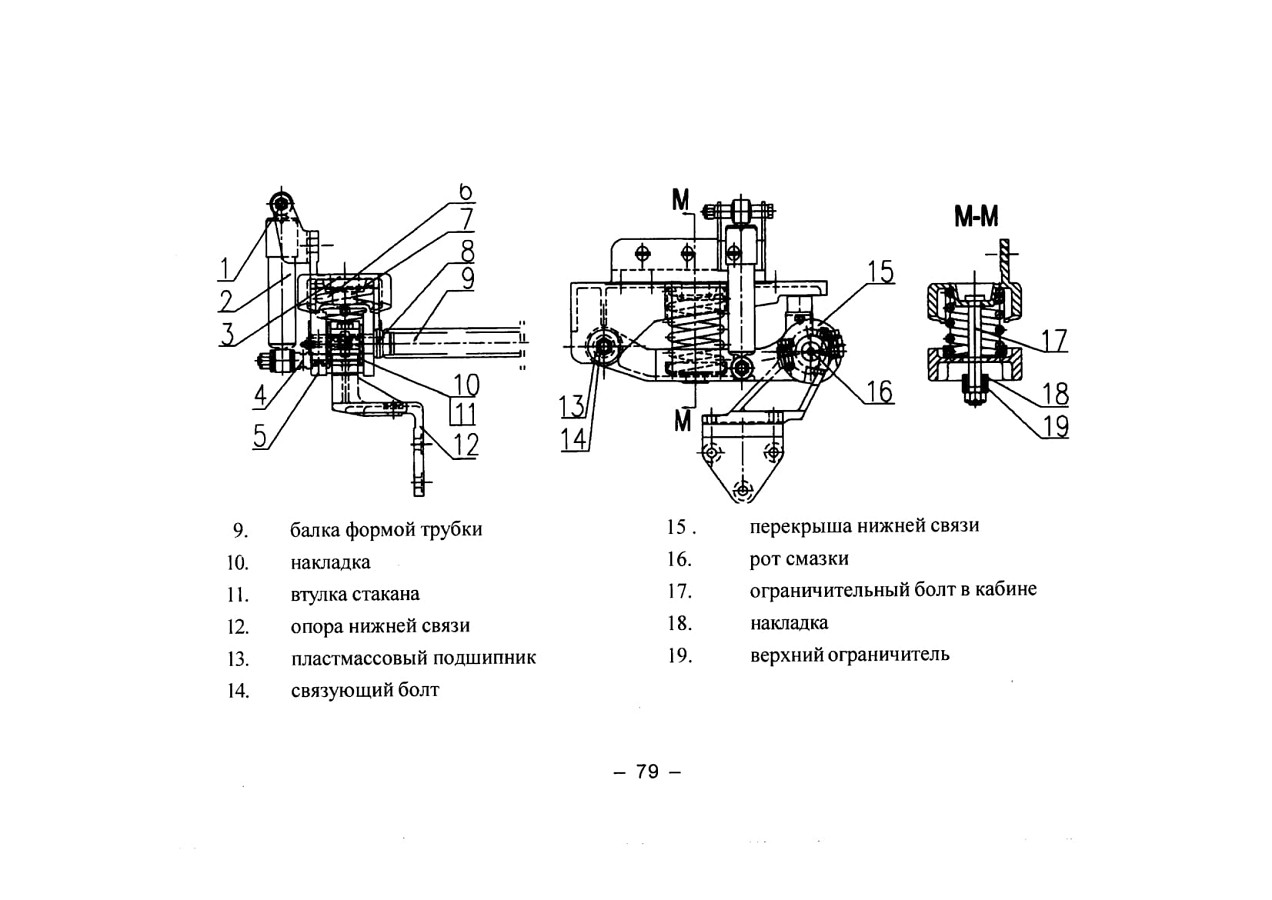 1
2
3
4
5
6
7
8
9
10
11
12

M
M
13
14
15
16

M-M
17
18
19

9. балка формой трубки
10. накладка
11. втулка стакана
12. опора нижней связи
13. пластмассовый подшипник
14. связующий болт

15 . перекрыша нижней связи
16. рот смазки
17. ограничительный болт в кабине
18. накладка
19. верхний ограничитель

– 79 –